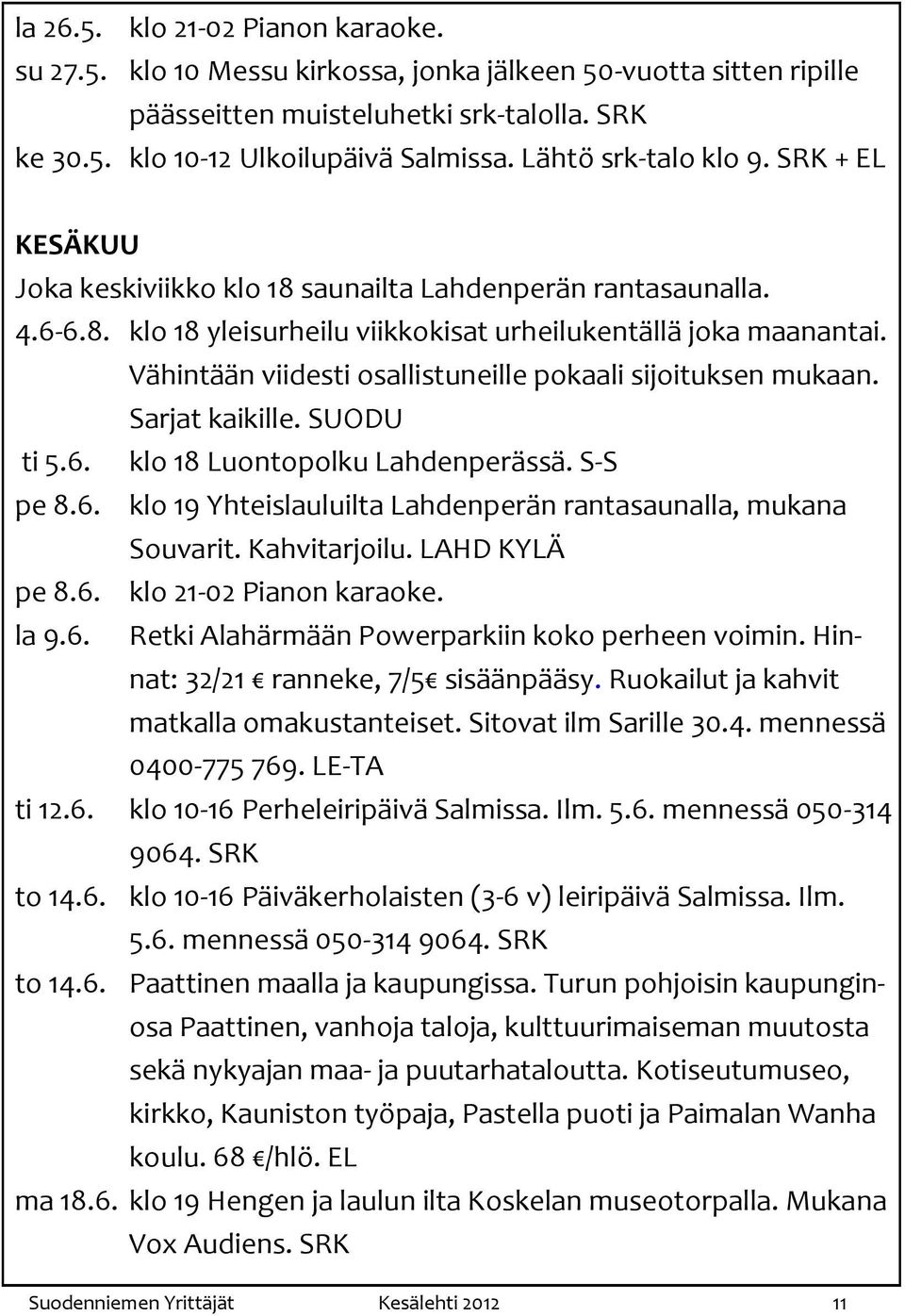 la 26.5. klo 21-02 Pianon karaoke.
su 27.5. klo 10 Messu kirkossa, jonka jälkeen 50-vuotta sitten ripille päässeitten muisteluhetki srk-talolla. SRK
ke 30.5. klo 10-12 Ulkoilupäivä Salmissa. Lähtö srk-talo klo 9. SRK + EL

KESÄKUU
Joka keskiviikko klo 18 saunailta Lahdenperän rantasaunalla.
4.6-6.8. klo 18 yleisurheilu viikkokisat urheilukentällä joka maanantai. Vähintään viidesti osallistuneille pokaali sijoituksen mukaan. Sarjat kaikille. SUODU
ti 5.6. klo 18 Luontopolku Lahdenperässä. S-S
pe 8.6. klo 19 Yhteislauluilta Lahdenperän rantasaunalla, mukana Souvarit. Kahvitarjoilu. LAHD KYLÄ
pe 8.6. klo 21-02 Pianon karaoke.
la 9.6. Retki Alahärmään Powerparkiin koko perheen voimin. Hinnat: 32/21 € ranneke, 7/5€ sisäänpääsy. Ruokailut ja kahvit matkalla omakustanteiset. Sitovat ilm Sarille 30.4. mennessä 0400-775 769. LE-TA
ti 12.6. klo 10-16 Perheleiripäivä Salmissa. Ilm. 5.6. mennessä 050-314 9064. SRK
to 14.6. klo 10-16 Päiväkerholaisten (3-6 v) leiripäivä Salmissa. Ilm. 5.6. mennessä 050-314 9064. SRK
to 14.6. Paattinen maalla ja kaupungissa. Turun pohjoisin kaupunginosa Paattinen, vanhoja taloja, kulttuurimaiseman muutosta sekä nykyajan maa- ja puutarhataloutta. Kotiseutumuseo, kirkko, Kauniston työpaja, Pastella puoti ja Paimalan Wanha koulu. 68 €/hlö. EL
ma 18.6. klo 19 Hengen ja laulun ilta Koskelan museotorpalla. Mukana Vox Audiens. SRK

Suodenniemen Yrittäjät Kesälehti 2012 11